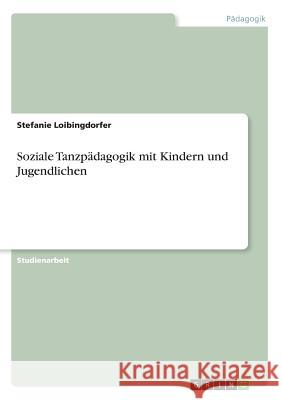 Pädagogik

Stefanie Loibingdorfer

Soziale Tanzpädagogik mit Kindern und Jugendlichen

Studienarbeit

Kraina Książek